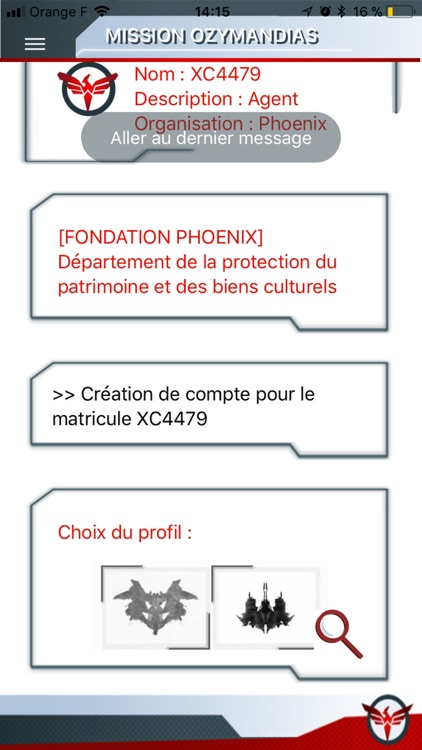 Orange F 14:15 16 %

MISSION OZYMANDIAS

Nom : XC4479
Description : Agent
Organisation : Phoenix

Aller au dernier message

[FONDATION PHOENIX]
Département de la protection du patrimoine et des biens culturels

>> Création de compte pour le matricule XC4479

Choix du profil :